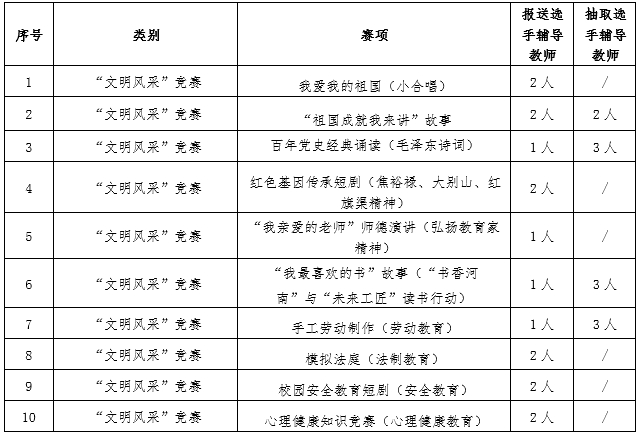 | 序号 | 类别 | 赛项 | 报送选手辅导教师 | 抽取选手辅导教师 |
|---|---|---|---|---|
| 1 | “文明风采”竞赛 | 我爱我的祖国（小合唱） | 2人 | / |
| 2 | “文明风采”竞赛 | “祖国成就我来讲”故事 | 2人 | 2人 |
| 3 | “文明风采”竞赛 | 百年党史经典诵读（毛泽东诗词） | 1人 | 3人 |
| 4 | “文明风采”竞赛 | 红色基因传承短剧（焦裕禄、大别山、红旗渠精神） | 2人 | / |
| 5 | “文明风采”竞赛 | “我亲爱的老师”师德演讲（弘扬教育家精神） | 1人 | / |
| 6 | “文明风采”竞赛 | “我最喜欢的书”故事（“书香河南”与“未来工匠”读书行动） | 1人 | 3人 |
| 7 | “文明风采”竞赛 | 手工劳动制作（劳动教育） | 1人 | 3人 |
| 8 | “文明风采”竞赛 | 模拟法庭（法制教育） | 2人 | / |
| 9 | “文明风采”竞赛 | 校园安全教育短剧（安全教育） | 2人 | / |
| 10 | “文明风采”竞赛 | 心理健康知识竞赛（心理健康教育） | 2人 | / |